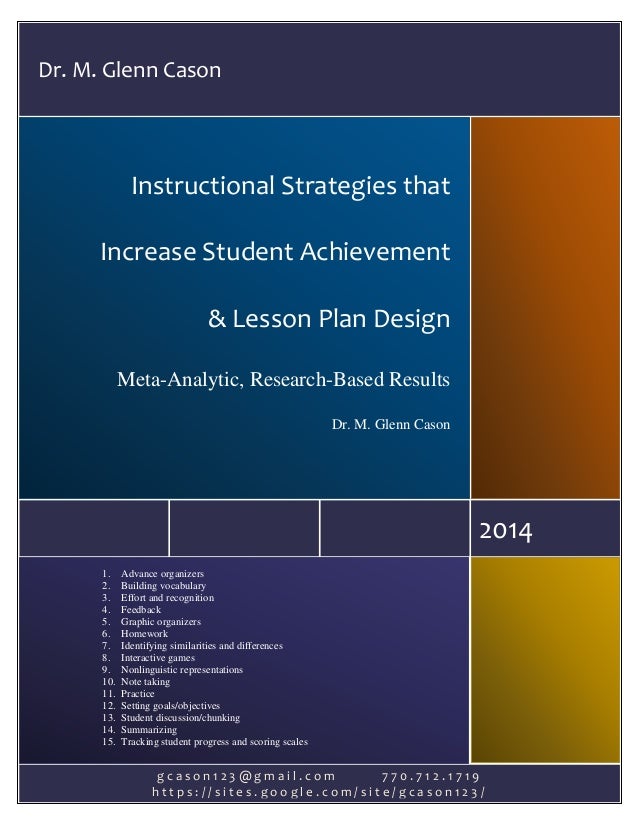 Dr. M. Glenn Cason

Instructional Strategies that Increase Student Achievement & Lesson Plan Design

Meta-Analytic, Research-Based Results

Dr. M. Glenn Cason

2014

1. Advance organizers
2. Building vocabulary
3. Effort and recognition
4. Feedback
5. Graphic organizers
6. Homework
7. Identifying similarities and differences
8. Interactive games
9. Nonlinguistic representations
10. Note taking
11. Practice
12. Setting goals/objectives
13. Student discussion/chunking
14. Summarizing
15. Tracking student progress and scoring scales

gcason123@gmail.com 770.712.1719
https://sites.google.com/site/gcason123/